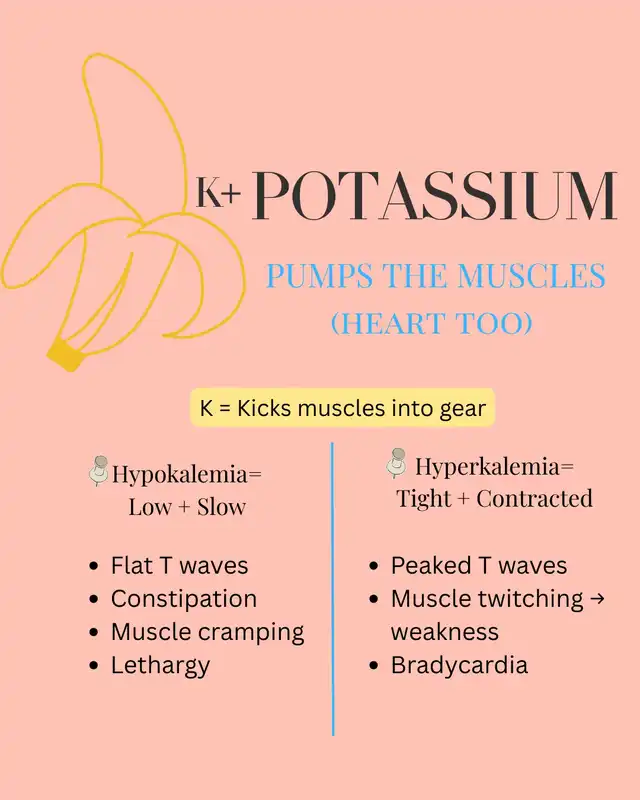 K+ POTASSIUM

PUMPS THE MUSCLES (HEART TOO)

K = Kicks muscles into gear

Hypokalemia= Low + Slow

- Flat T waves
- Constipation
- Muscle cramping
- Lethargy

Hyperkalemia= Tight + Contracted

- Peaked T waves
- Muscle twitching → weakness
- Bradycardia